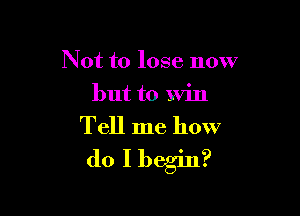 Not to lose now
but to win
Tell me how
do I begin?